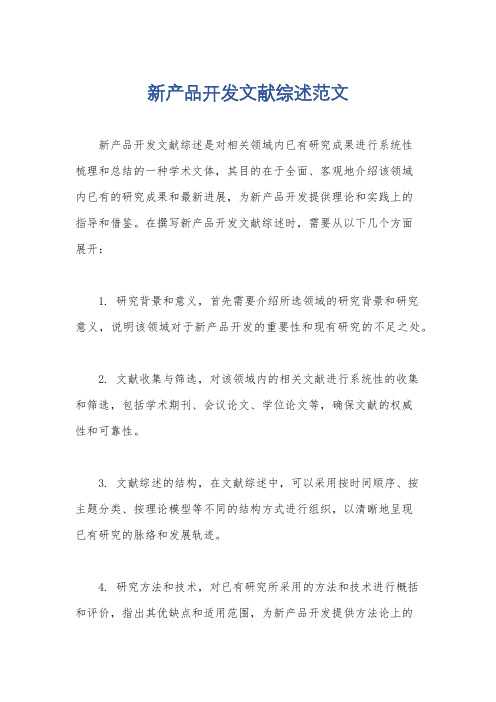 新产品开发文献综述范文

新产品开发文献综述是对相关领域内已有研究成果进行系统性梳理和总结的一种学术文体，其目的在于全面、客观地介绍该领域内已有的研究成果和最新进展，为新产品开发提供理论和实践上的指导和借鉴。在撰写新产品开发文献综述时，需要从以下几个方面展开：

1. 研究背景和意义，首先需要介绍所选领域的研究背景和研究意义，说明该领域对于新产品开发的重要性和现有研究的不足之处。

2. 文献收集与筛选，对该领域内的相关文献进行系统性的收集和筛选，包括学术期刊、会议论文、学位论文等，确保文献的权威性和可靠性。

3. 文献综述的结构，在文献综述中，可以采用按时间顺序、按主题分类、按理论模型等不同的结构方式进行组织，以清晰地呈现已有研究的脉络和发展轨迹。

4. 研究方法和技术，对已有研究所采用的方法和技术进行概括和评价，指出其优缺点和适用范围，为新产品开发提供方法论上的